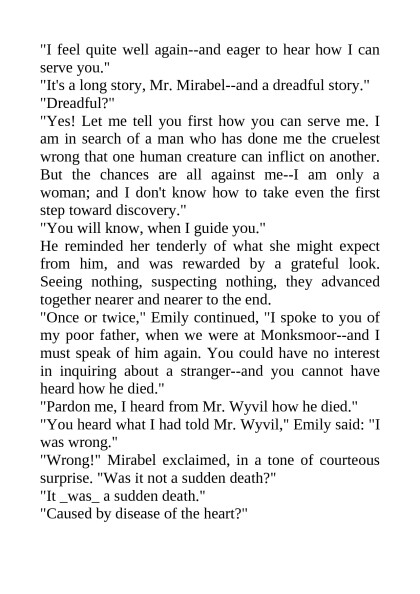 "I feel quite well again--and eager to hear how I can serve you."

"It's a long story, Mr. Mirabel--and a dreadful story."

"Dreadful?"

"Yes! Let me tell you first how you can serve me. I am in search of a man who has done me the cruelest wrong that one human creature can inflict on another. But the chances are all against me--I am only a woman; and I don't know how to take even the first step toward discovery."

"You will know, when I guide you."

He reminded her tenderly of what she might expect from him, and was rewarded by a grateful look. Seeing nothing, suspecting nothing, they advanced together nearer and nearer to the end.

"Once or twice," Emily continued, "I spoke to you of my poor father, when we were at Monksmoor--and I must speak of him again. You could have no interest in inquiring about a stranger--and you cannot have heard how he died."

"Pardon me, I heard from Mr. Wyvil how he died."

"You heard what I had told Mr. Wyvil," Emily said: "I was wrong."

"Wrong!" Mirabel exclaimed, in a tone of courteous surprise. "Was it not a sudden death?"

"It _was_ a sudden death."

"Caused by disease of the heart?"